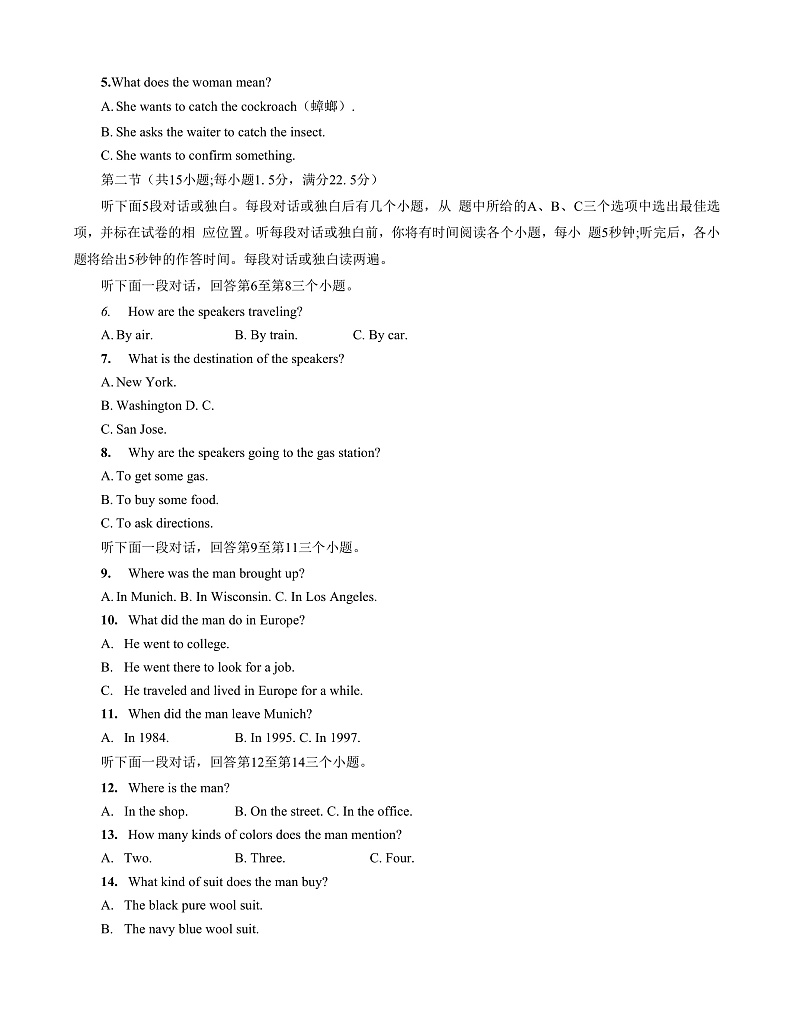 5.What does the woman mean?

A. She wants to catch the cockroach（蟑螂）.

B. She asks the waiter to catch the insect.

C. She wants to confirm something.

第二节（共15小题;每小题1. 5分，满分22. 5分）

听下面5段对话或独白。每段对话或独白后有几个小题，从 题中所给的A、B、C三个选项中选出最佳选项，并标在试卷的相 应位置。听每段对话或独白前，你将有时间阅读各个小题，每小 题5秒钟;听完后，各小题将给出5秒钟的作答时间。每段对话或独白读两遍。

听下面一段对话，回答第6至第8三个小题。

6. How are the speakers traveling?

A. By air. B. By train. C. By car.

7. What is the destination of the speakers?

A. New York.

B. Washington D. C.

C. San Jose.

8. Why are the speakers going to the gas station?

A. To get some gas.

B. To buy some food.

C. To ask directions.

听下面一段对话，回答第9至第11三个小题。

9. Where was the man brought up?

A. In Munich. B. In Wisconsin. C. In Los Angeles.

10. What did the man do in Europe?

A. He went to college.

B. He went there to look for a job.

C. He traveled and lived in Europe for a while.

11. When did the man leave Munich?

A. In 1984. B. In 1995. C. In 1997.

听下面一段对话，回答第12至第14三个小题。

12. Where is the man?

A. In the shop. B. On the street. C. In the office.

13. How many kinds of colors does the man mention?

A. Two. B. Three. C. Four.

14. What kind of suit does the man buy?

A. The black pure wool suit.

B. The navy blue wool suit.